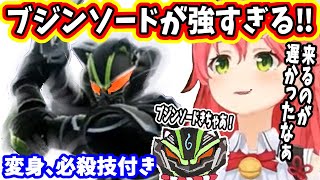 ブジンソードが強すぎる!!

来るのが遅かったなぁ

ブジンソードきちゃあ!

変身、必殺技付き